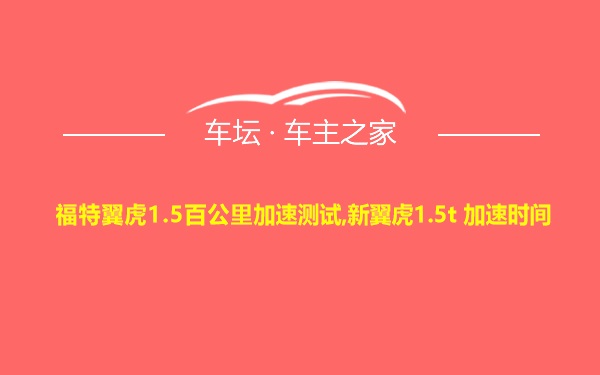 车坛 · 车主之家

福特翼虎1.5百公里加速测试,新翼虎1.5t 加速时间